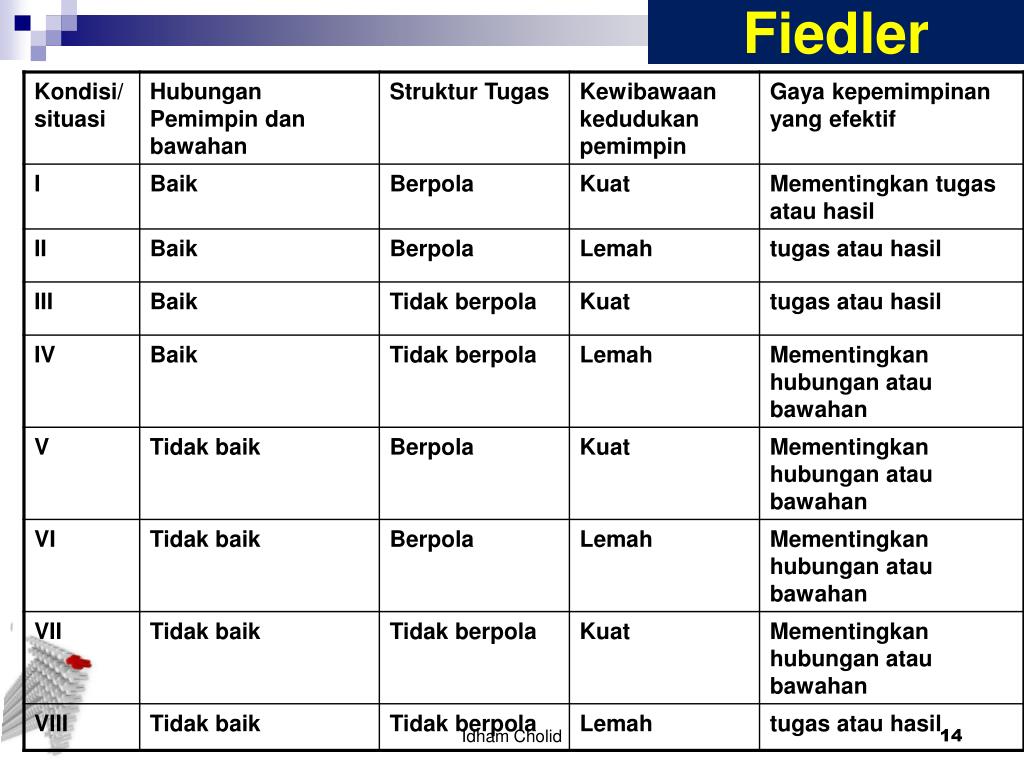 Fiedler

| Kondisi/ situasi | Hubungan Pemimpin dan bawahan | Struktur Tugas | Kewibawaan kedudukan pemimpin | Gaya kepemimpinan yang efektif |
|---|---|---|---|---|
| I | Baik | Berpola | Kuat | Mementingkan tugas atau hasil |
| II | Baik | Berpola | Lemah | tugas atau hasil |
| III | Baik | Tidak berpola | Kuat | tugas atau hasil |
| IV | Baik | Tidak berpola | Lemah | Mementingkan hubungan atau bawahan |
| V | Tidak baik | Berpola | Kuat | Mementingkan hubungan atau bawahan |
| VI | Tidak baik | Berpola | Lemah | Mementingkan hubungan atau bawahan |
| VII | Tidak baik | Tidak berpola | Kuat | Mementingkan hubungan atau bawahan |
| VIII | Tidak baik | Tidak berpola | Lemah | tugas atau hasil |

Idham Cholid

14